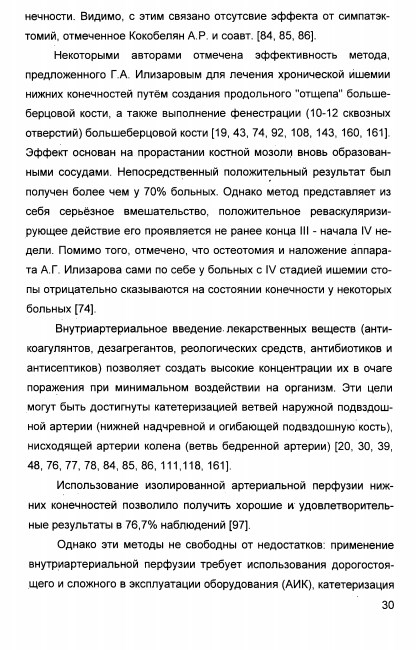 нечности. Видимо, с этим связано отсутсвие эффекта от симпатэктомий, отмеченное Кокобелян А.Р. и соавт. [84, 85, 86].

Некоторыми авторами отмечена эффективность метода, предложенного Г.А. Илизаровым для лечения хронической ишемии нижних конечностей путём создания продольного "отщепа" большеберцовой кости, а также выполнение фенестрации (10-12 сквозных отверстий) большеберцовой кости [19, 43, 74, 92, 108, 143, 160, 161]. Эффект основан на прорастании костной мозоли вновь образованными сосудами. Непосредственный положительный результат был получен более чем у 70% больных. Однако метод представляет из себя серьёзное вмешательство, положительное реваскуляризирующее действие его проявляется не ранее конца III - начала IV недели. Помимо того, отмечено, что остеотомия и наложение аппарата А.Г. Илизарова сами по себе у больных с IV стадией ишемии стопы отрицательно сказываются на состоянии конечности у некоторых больных [74].

Внутриартериальное введение лекарственных веществ (антикоагулянтов, дезагрегантов, реологических средств, антибиотиков и антисептиков) позволяет создать высокие концентрации их в очаге поражения при минимальном воздействии на организм. Эти цели могут быть достигнуты катетеризацией ветвей наружной подвздошной артерии (нижней надчревной и огибающей подвздошную кость), нисходящей артерии колена (ветвь бедренной артерии) [20, 30, 39, 48, 76, 77, 78, 84, 85, 86, 111,118, 161].

Использование изолированной артериальной перфузии нижних конечностей позволило получить хорошие и удовлетворительные результаты в 76,7% наблюдений [97].

Однако эти методы не свободны от недостатков: применение внутриартериальной перфузии требует использования дорогостоящего и сложного в эксплуатации оборудования (АИК), катетеризация

30